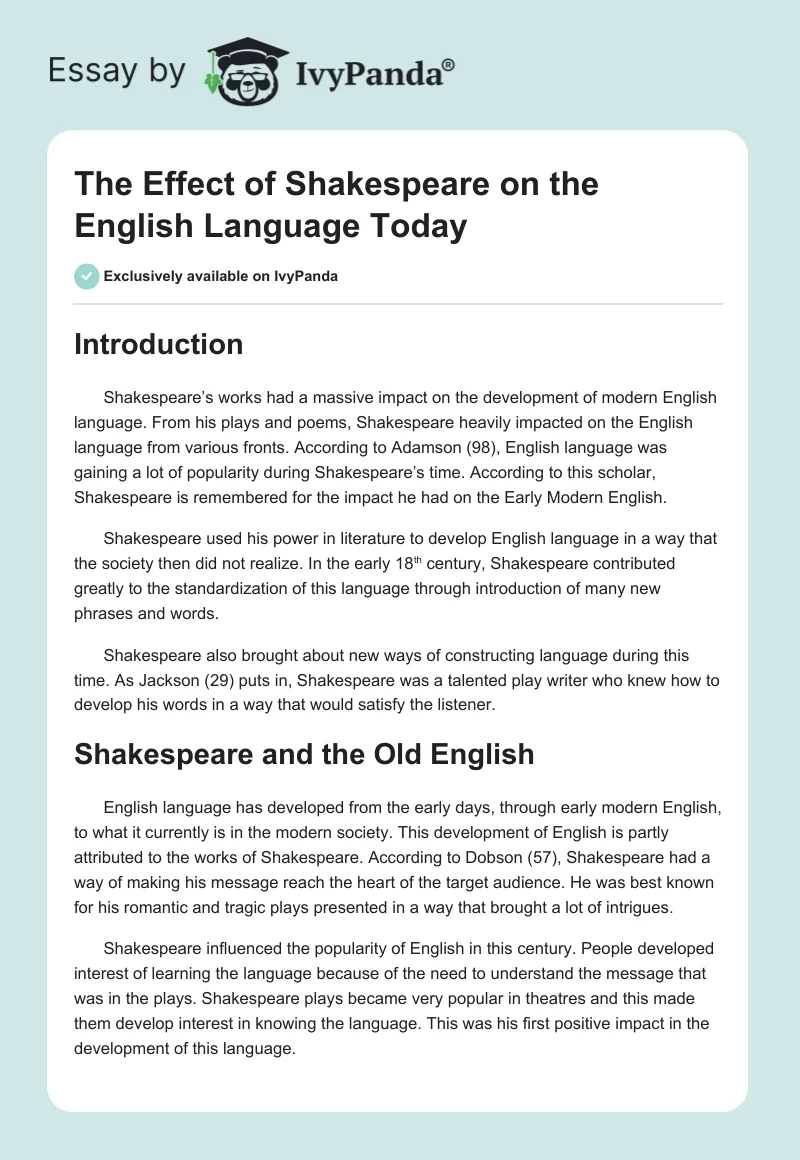 Essay by IvyPanda®

The Effect of Shakespeare on the English Language Today

Exclusively available on IvyPanda

Introduction

Shakespeare's works had a massive impact on the development of modern English language. From his plays and poems, Shakespeare heavily impacted on the English language from various fronts. According to Adamson (98), English language was gaining a lot of popularity during Shakespeare's time. According to this scholar, Shakespeare is remembered for the impact he had on the Early Modern English.

Shakespeare used his power in literature to develop English language in a way that the society then did not realize. In the early 18$^{th}$ century, Shakespeare contributed greatly to the standardization of this language through introduction of many new phrases and words.

Shakespeare also brought about new ways of constructing language during this time. As Jackson (29) puts in, Shakespeare was a talented play writer who knew how to develop his words in a way that would satisfy the listener.

Shakespeare and the Old English

English language has developed from the early days, through early modern English, to what it currently is in the modern society. This development of English is partly attributed to the works of Shakespeare. According to Dobson (57), Shakespeare had a way of making his message reach the heart of the target audience. He was best known for his romantic and tragic plays presented in a way that brought a lot of intrigues.

Shakespeare influenced the popularity of English in this century. People developed interest of learning the language because of the need to understand the message that was in the plays. Shakespeare plays became very popular in theatres and this made them develop interest in knowing the language. This was his first positive impact in the development of this language.